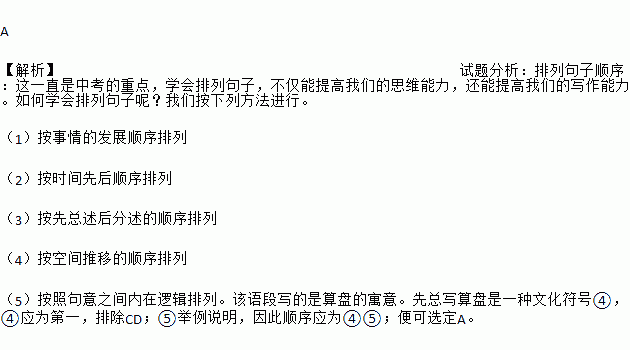 A

【解析】 试题分析：排列句子顺序：这一直是中考的重点，学会排列句子，不仅能提高我们的思维能力，还能提高我们的写作能力。如何学会排列句子呢？我们按下列方法进行。

（1）按事情的发展顺序排列

（2）按时间先后顺序排列

（3）按先总述后分述的顺序排列

（4）按空间推移的顺序排列

（5）按照句意之间内在逻辑排列。该语段写的是算盘的寓意。先总写算盘是一种文化符号④，④应为第一，排除CD；⑤举例说明，因此顺序应为④⑤；便可选定A。